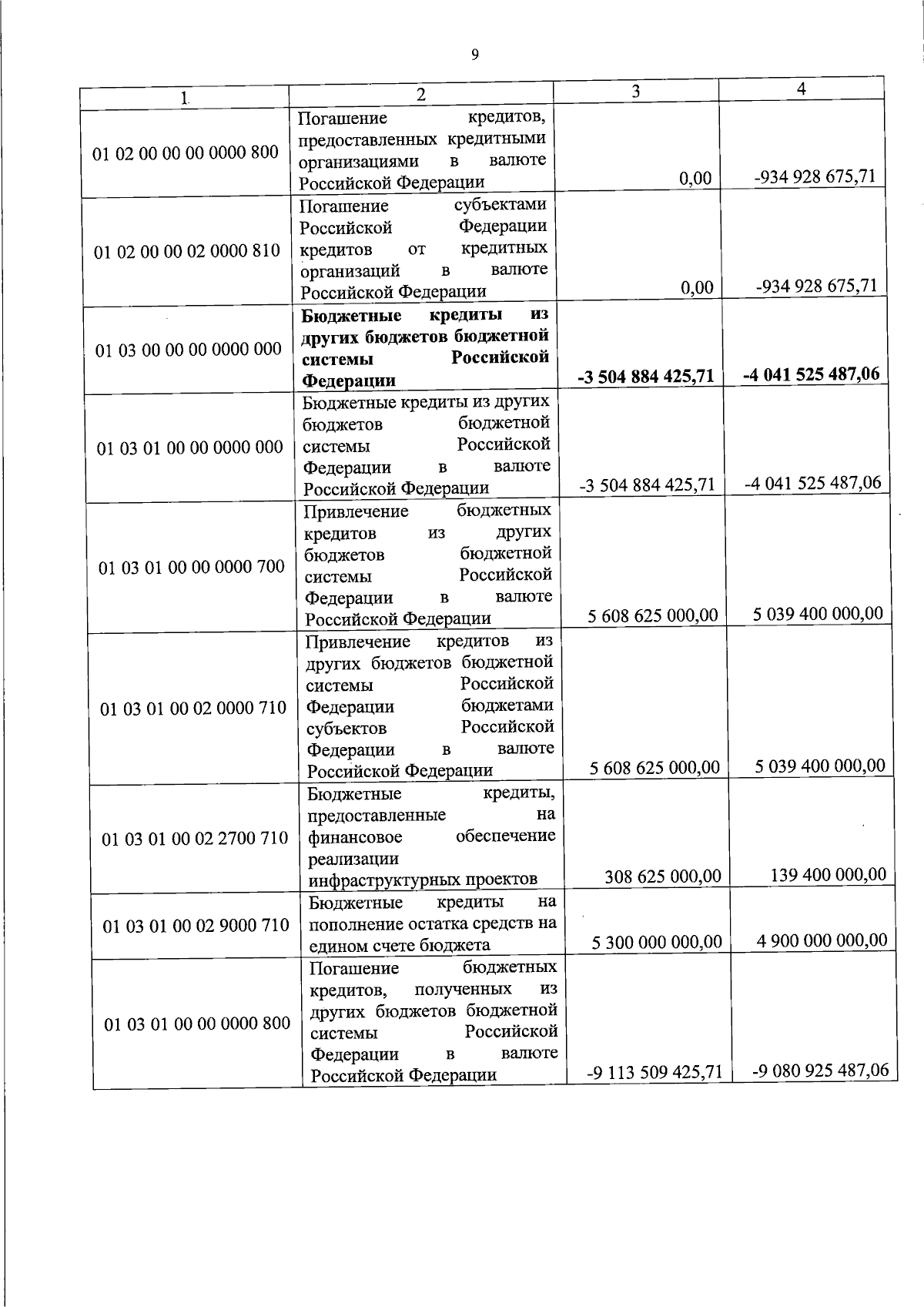 9

| 1 | 2 | 3 | 4 |
|---|---|---|---|
| 01 02 00 00 00 0000 800 | Погашение кредитов, предоставленных кредитными организациями в валюте Российской Федерации | 0,00 | -934 928 675,71 |
| 01 02 00 00 02 0000 810 | Погашение субъектами Российской Федерации кредитов от кредитных организаций в валюте Российской Федерации | 0,00 | -934 928 675,71 |
| 01 03 00 00 00 0000 000 | Бюджетные кредиты из других бюджетов бюджетной системы Российской Федерации | -3 504 884 425,71 | -4 041 525 487,06 |
| 01 03 01 00 00 0000 000 | Бюджетные кредиты из других бюджетов бюджетной системы Российской Федерации в валюте Российской Федерации | -3 504 884 425,71 | -4 041 525 487,06 |
| 01 03 01 00 00 0000 700 | Привлечение бюджетных кредитов из других бюджетов бюджетной системы Российской Федерации в валюте Российской Федерации | 5 608 625 000,00 | 5 039 400 000,00 |
| 01 03 01 00 02 0000 710 | Привлечение кредитов из других бюджетов бюджетной системы Российской Федерации бюджетами субъектов Российской Федерации в валюте Российской Федерации | 5 608 625 000,00 | 5 039 400 000,00 |
| 01 03 01 00 02 2700 710 | Бюджетные кредиты, предоставленные на финансовое обеспечение реализации инфраструктурных проектов | 308 625 000,00 | 139 400 000,00 |
| 01 03 01 00 02 9000 710 | Бюджетные кредиты на пополнение остатка средств на едином счете бюджета | 5 300 000 000,00 | 4 900 000 000,00 |
| 01 03 01 00 00 0000 800 | Погашение бюджетных кредитов, полученных из других бюджетов бюджетной системы Российской Федерации в валюте Российской Федерации | -9 113 509 425,71 | -9 080 925 487,06 |